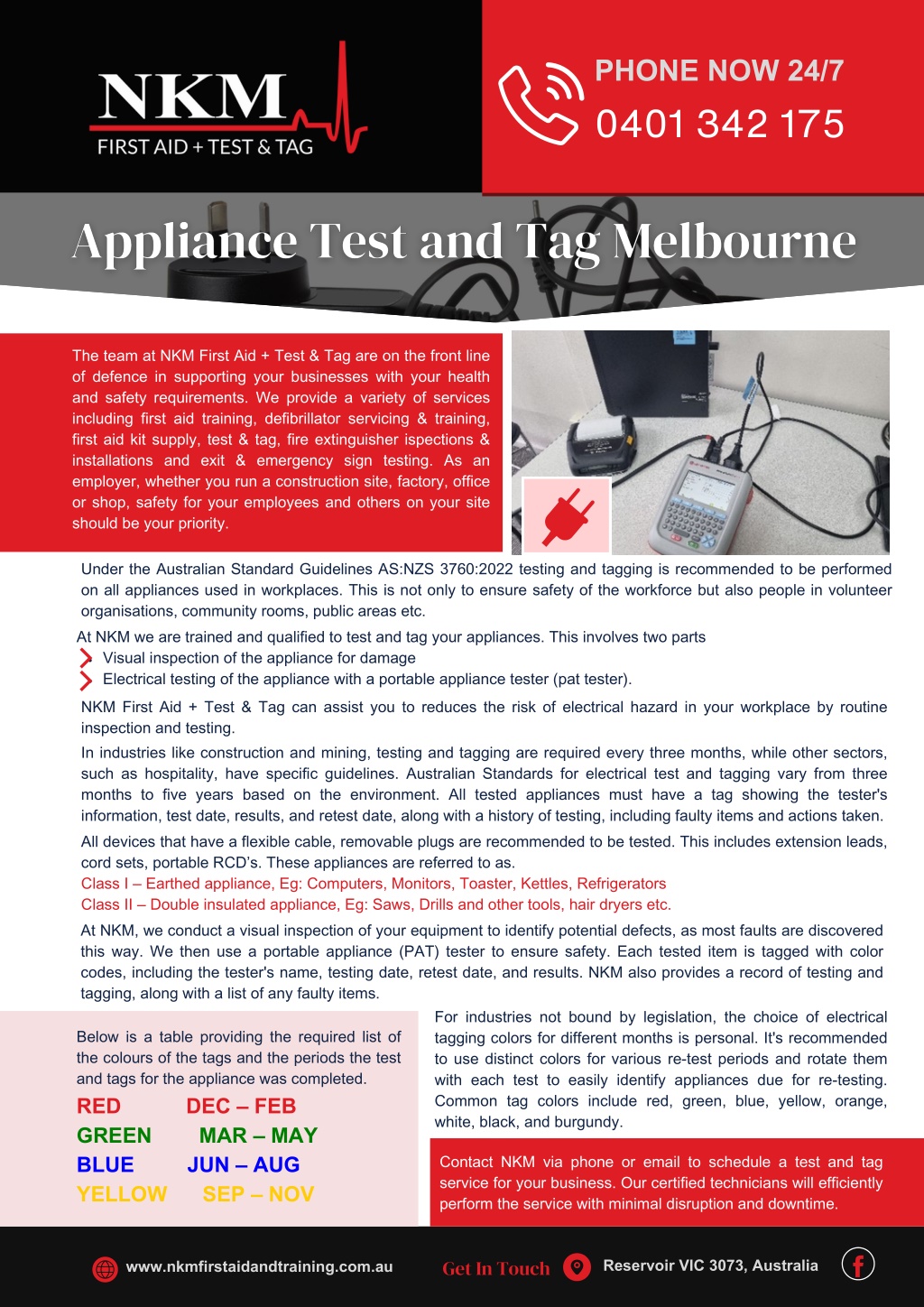 NKM
FIRST AID + TEST & TAG

PHONE NOW 24/7
0401 342 175

Appliance Test and Tag Melbourne

The team at NKM First Aid + Test & Tag are on the front line of defence in supporting your businesses with your health and safety requirements. We provide a variety of services including first aid training, defibrillator servicing & training, first aid kit supply, test & tag, fire extinguisher ispections & installations and exit & emergency sign testing. As an employer, whether you run a construction site, factory, office or shop, safety for your employees and others on your site should be your priority.

Under the Australian Standard Guidelines AS:NZS 3760:2022 testing and tagging is recommended to be performed on all appliances used in workplaces. This is not only to ensure safety of the workforce but also people in volunteer organisations, community rooms, public areas etc.

At NKM we are trained and qualified to test and tag your appliances. This involves two parts
Visual inspection of the appliance for damage
Electrical testing of the appliance with a portable appliance tester (pat tester).

NKM First Aid + Test & Tag can assist you to reduces the risk of electrical hazard in your workplace by routine inspection and testing.

In industries like construction and mining, testing and tagging are required every three months, while other sectors, such as hospitality, have specific guidelines. Australian Standards for electrical test and tagging vary from three months to five years based on the environment. All tested appliances must have a tag showing the tester's information, test date, results, and retest date, along with a history of testing, including faulty items and actions taken.

All devices that have a flexible cable, removable plugs are recommended to be tested. This includes extension leads, cord sets, portable RCD's. These appliances are referred to as.
Class I – Earthed appliance, Eg: Computers, Monitors, Toaster, Kettles, Refrigerators
Class II – Double insulated appliance, Eg: Saws, Drills and other tools, hair dryers etc.

At NKM, we conduct a visual inspection of your equipment to identify potential defects, as most faults are discovered this way. We then use a portable appliance (PAT) tester to ensure safety. Each tested item is tagged with color codes, including the tester's name, testing date, retest date, and results. NKM also provides a record of testing and tagging, along with a list of any faulty items.

Below is a table providing the required list of the colours of the tags and the periods the test and tags for the appliance was completed.

| RED | DEC – FEB |
|---|---|
| GREEN | MAR – MAY |
| BLUE | JUN – AUG |
| YELLOW | SEP – NOV |

For industries not bound by legislation, the choice of electrical tagging colors for different months is personal. It's recommended to use distinct colors for various re-test periods and rotate them with each test to easily identify appliances due for re-testing. Common tag colors include red, green, blue, yellow, orange, white, black, and burgundy.

Contact NKM via phone or email to schedule a test and tag service for your business. Our certified technicians will efficiently perform the service with minimal disruption and downtime.

www.nkmfirstaidandtraining.com.au
Get In Touch
Reservoir VIC 3073, Australia